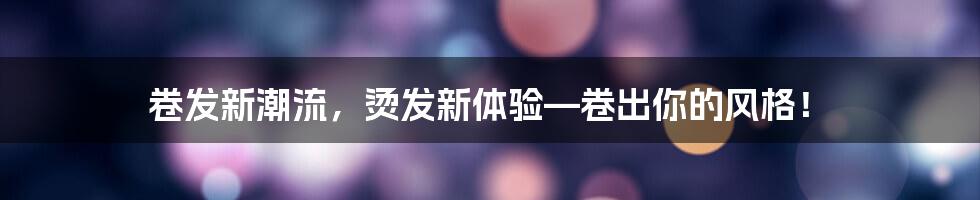 卷发新潮流，烫发新体验—卷出你的风格！